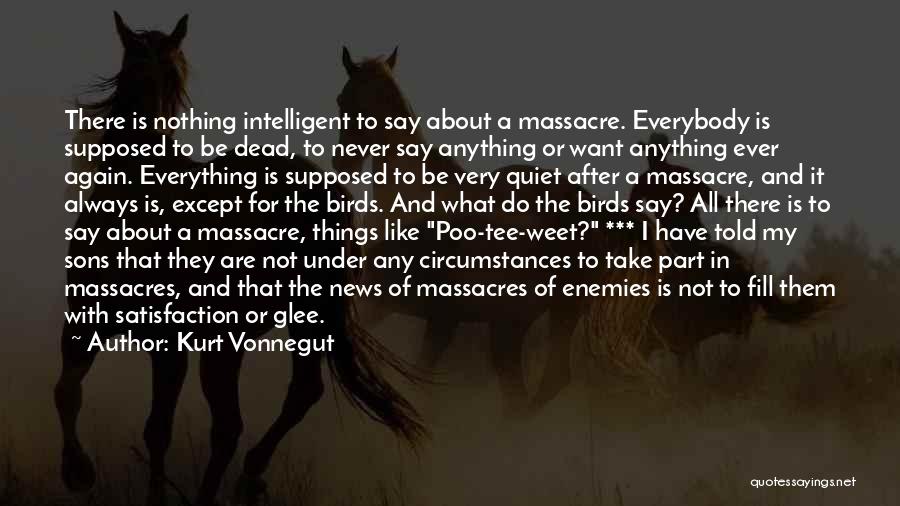 There is nothing intelligent to say about a massacre. Everybody is supposed to be dead, to never say anything or want anything ever again. Everything is supposed to be very quiet after a massacre, and it always is, except for the birds. And what do the birds say? All there is to say about a massacre, things like "Poo-tee-weet?" *** I have told my sons that they are not under any circumstances to take part in massacres, and that the news of massacres of enemies is not to fill them with satisfaction or glee.

~ Author: Kurt Vonnegut

quotessayings.net